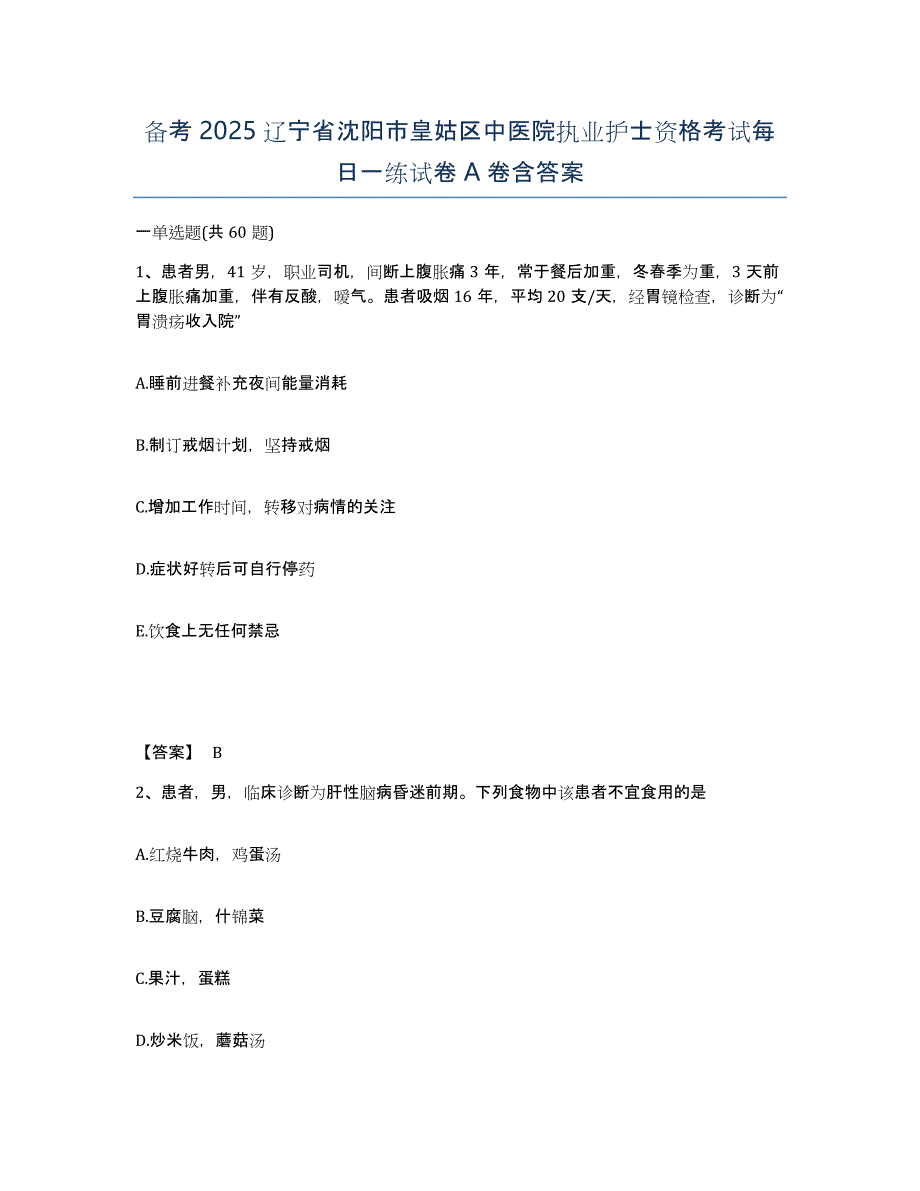 备考 2025 辽宁省沈阳市皇姑区中医院执业护士资格考试每日一练试卷 A 卷含答案

一单选题(共 60 题)

1、患者男，41 岁，职业司机，间断上腹胀痛 3 年，常于餐后加重，冬春季为重，3 天前上腹胀痛加重，伴有反酸，嗳气。患者吸烟 16 年，平均 20 支/天，经胃镜检查，诊断为“胃溃疡收入院”

A.睡前进餐补充夜间能量消耗

B.制订戒烟计划，坚持戒烟

C.增加工作时间，转移对病情的关注

D.症状好转后可自行停药

E.饮食上无任何禁忌

【答案】 B

2、患者，男，临床诊断为肝性脑病昏迷前期。下列食物中该患者不宜食用的是

A.红烧牛肉，鸡蛋汤

B.豆腐脑，什锦菜

C.果汁，蛋糕

D.炒米饭，蘑菇汤